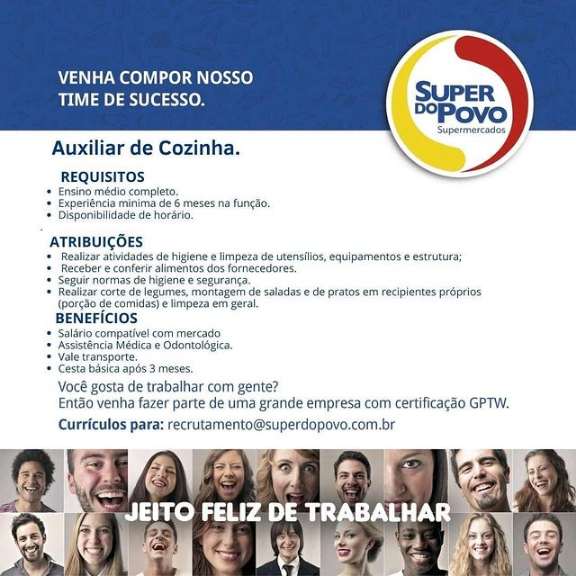 VENHA COMPOR NOSSO TIME DE SUCESSO.

SUPER DO POVO
Supermercados

Auxiliar de Cozinha.

REQUISITOS
• Ensino médio completo.
• Experiência minima de 6 meses na função.
• Disponibilidade de horário.

ATRIBUIÇÕES
• Realizar atividades de higiene e limpeza de utensílios, equipamentos e estrutura;
• Receber e conferir alimentos dos fornecedores.
• Seguir normas de higiene e segurança.
• Realizar corte de legumes, montagem de saladas e de pratos em recipientes próprios (porção de comidas) e limpeza em geral.

BENEFÍCIOS
• Salário compatível com mercado
• Assistência Médica e Odontológica.
• Vale transporte.
• Cesta básica após 3 meses.

Você gosta de trabalhar com gente?
Então venha fazer parte de uma grande empresa com certificação GPTW.

Currículos para: recrutamento@superdopovo.com.br

JEITO FELIZ DE TRABALHAR